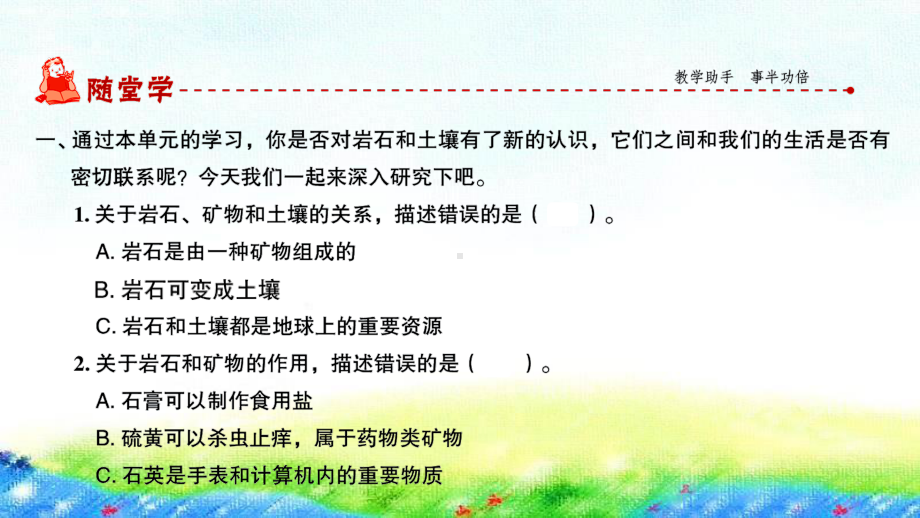 随堂学

教学助手 事半功倍

一、通过本单元的学习，你是否对岩石和土壤有了新的认识，它们之间和我们的生活是否有密切联系呢？今天我们一起来深入研究下吧。

1. 关于岩石、矿物和土壤的关系，描述错误的是（　　）。

A. 岩石是由一种矿物组成的

B. 岩石可变成土壤

C. 岩石和土壤都是地球上的重要资源

2. 关于岩石和矿物的作用，描述错误的是（　　）。

A. 石膏可以制作食用盐

B. 硫黄可以杀虫止痒，属于药物类矿物

C. 石英是手表和计算机内的重要物质